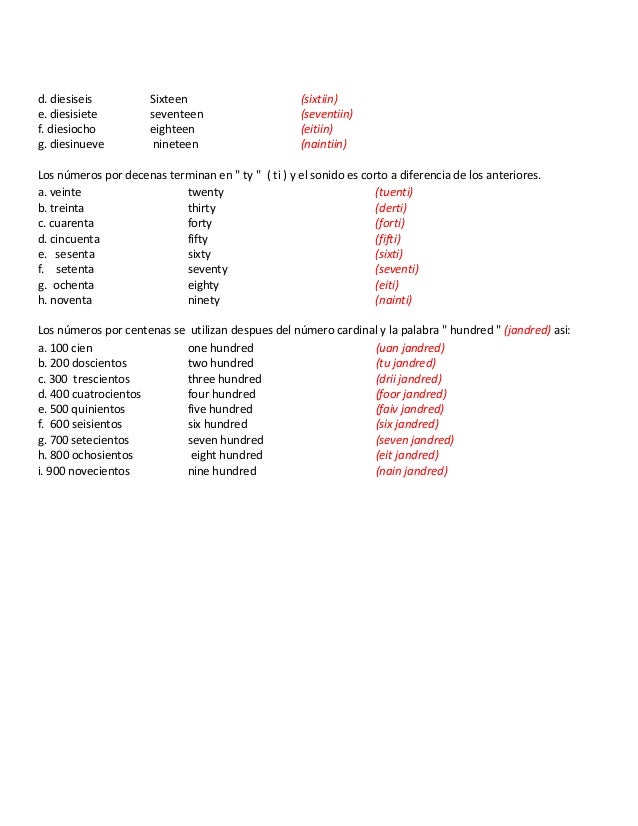 d. diesiseis Sixteen (sixtiin)
e. diesisiete seventeen (seventiin)
f. diesiocho eighteen (eitiin)
g. diesinueve nineteen (naintiin)

Los números por decenas terminan en " ty " ( t i ) y el sonido es corto a diferencia de los anteriores.

a. veinte twenty (tuenti)
b. treinta thirty (derti)
c. cuarenta forty (forti)
d. cincuenta fifty (fifti)
e. sesenta sixty (sixti)
f. setenta seventy (seventi)
g. ochenta eighty (eiti)
h. noventa ninety (nainti)

Los números por centenas se utilizan despues del número cardinal y la palabra " hundred " (jandred) asi:

a. 100 cien one hundred (uan jandred)
b. 200 doscientos two hundred (tu jandred)
c. 300 trescientos three hundred (drii jandred)
d. 400 cuatrocientos four hundred (foor jandred)
e. 500 quinientos five hundred (faiv jandred)
f. 600 seisientos six hundred (six jandred)
g. 700 setecientos seven hundred (seven jandred)
h. 800 ochosientos eight hundred (eit jandred)
i. 900 novecientos nine hundred (nain jandred)